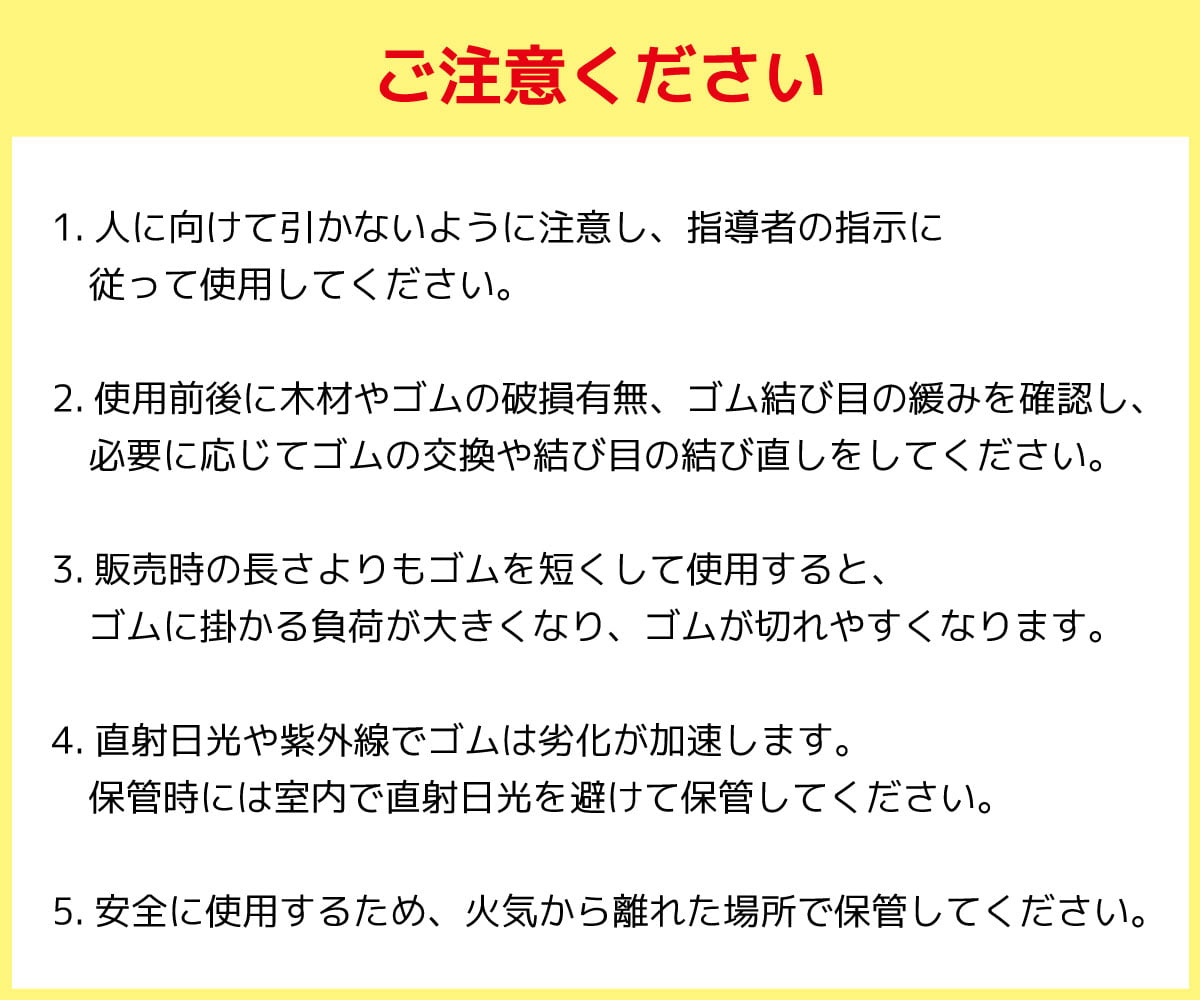 ご注意ください

1. 人に向けて引かないように注意し、指導者の指示に従って使用してください。

2. 使用前後に木材やゴムの破損有無、ゴム結び目の緩みを確認し、必要に応じてゴムの交換や結び目の結び直しをしてください。

3. 販売時の長さよりもゴムを短くして使用すると、ゴムに掛かる負荷が大きくなり、ゴムが切れやすくなります。

4. 直射日光や紫外線でゴムは劣化が加速します。保管時には室内で直射日光を避けて保管してください。

5. 安全に使用するため、火気から離れた場所で保管してください。